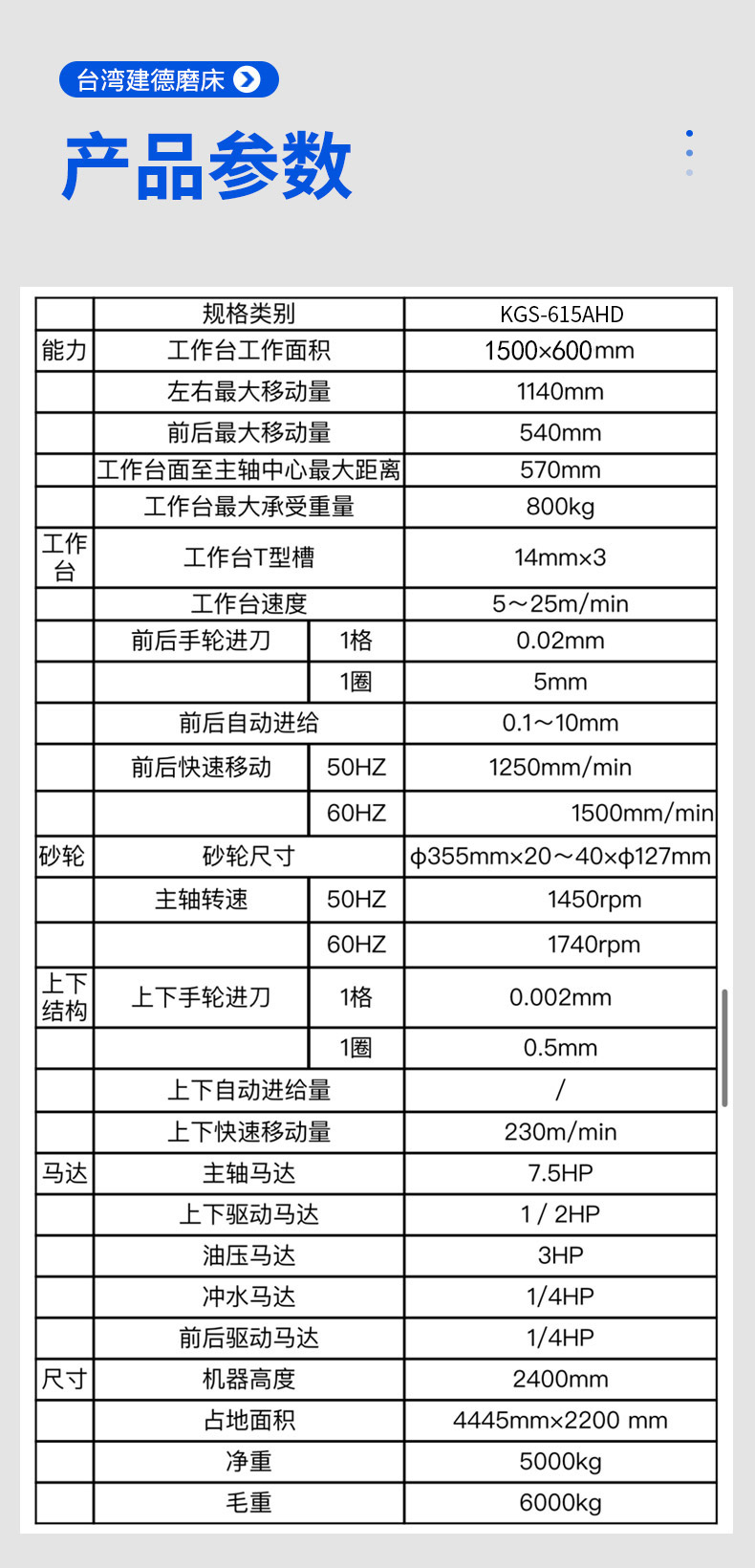 台湾建德磨床

产品参数

| | 规格类别 | | KGS-615AHD |
|---|---|---|---|
| 能力 | 工作台工作面积 | | 1500×600mm |
| | 左右最大移动量 | | 1140mm |
| | 前后最大移动量 | | 540mm |
| | 工作台面至主轴中心最大距离 | | 570mm |
| | 工作台最大承受重量 | | 800kg |
| 工作台 | 工作台T型槽 | | 14mm×3 |
| | 工作台速度 | | 5～25m/min |
| | 前后手轮进刀 | 1格 | 0.02mm |
| | | 1圈 | 5mm |
| | 前后自动进给 | | 0.1～10mm |
| | 前后快速移动 | 50HZ | 1250mm/min |
| | | 60HZ | 1500mm/min |
| 砂轮 | 砂轮尺寸 | | ϕ355mm×20～40×ϕ127mm |
| | 主轴转速 | 50HZ | 1450rpm |
| | | 60HZ | 1740rpm |
| 上下结构 | 上下手轮进刀 | 1格 | 0.002mm |
| | | 1圈 | 0.5mm |
| | 上下自动进给量 | | / |
| | 上下快速移动量 | | 230m/min |
| 马达 | 主轴马达 | | 7.5HP |
| | 上下驱动马达 | | 1 / 2HP |
| | 油压马达 | | 3HP |
| | 冲水马达 | | 1/4HP |
| | 前后驱动马达 | | 1/4HP |
| 尺寸 | 机器高度 | | 2400mm |
| | 占地面积 | | 4445mm×2200 mm |
| | 净重 | | 5000kg |
| | 毛重 | | 6000kg |